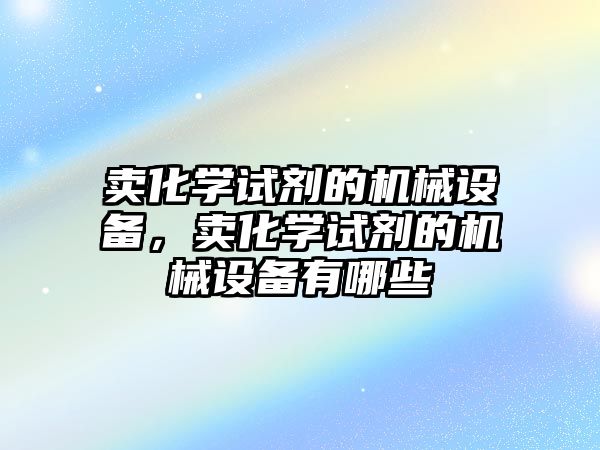 卖化学试剂的机械设备，卖化学试剂的机械设备有哪些